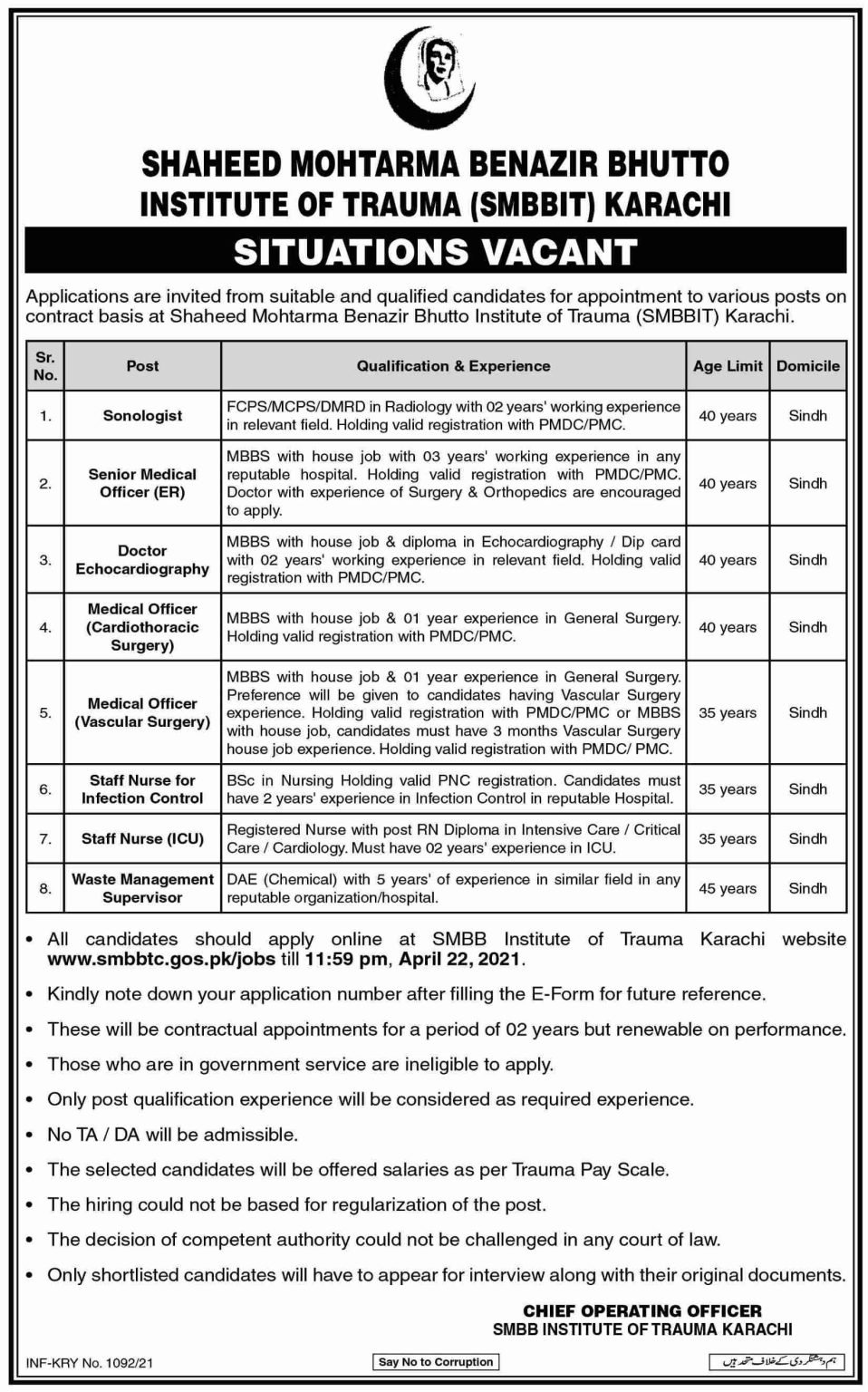 SHAHEED MOHTARMA BENAZIR BHUTTO INSTITUTE OF TRAUMA (SMBBIT) KARACHI

SITUATIONS VACANT

Applications are invited from suitable and qualified candidates for appointment to various posts on contract basis at Shaheed Mohtarma Benazir Bhutto Institute of Trauma (SMBBIT) Karachi.

| Sr. No. | Post | Qualification & Experience | Age Limit | Domicile |
|---|---|---|---|---|
| 1. | Sonologist | FCPS/MCPS/DMRD in Radiology with 02 years' working experience in relevant field. Holding valid registration with PMDC/PMC. | 40 years | Sindh |
| 2. | Senior Medical Officer (ER) | MBBS with house job with 03 years' working experience in any reputable hospital. Holding valid registration with PMDC/PMC. Doctor with experience of Surgery & Orthopedics are encouraged to apply. | 40 years | Sindh |
| 3. | Doctor Echocardiography | MBBS with house job & diploma in Echocardiography / Dip card with 02 years' working experience in relevant field. Holding valid registration with PMDC/PMC. | 40 years | Sindh |
| 4. | Medical Officer (Cardiothoracic Surgery) | MBBS with house job & 01 year experience in General Surgery. Holding valid registration with PMDC/PMC. | 40 years | Sindh |
| 5. | Medical Officer (Vascular Surgery) | MBBS with house job & 01 year experience in General Surgery. Preference will be given to candidates having Vascular Surgery experience. Holding valid registration with PMDC/PMC or MBBS with house job, candidates must have 3 months Vascular Surgery house job experience. Holding valid registration with PMDC/ PMC. | 35 years | Sindh |
| 6. | Staff Nurse for Infection Control | BSc in Nursing Holding valid PNC registration. Candidates must have 2 years' experience in Infection Control in reputable Hospital. | 35 years | Sindh |
| 7. | Staff Nurse (ICU) | Registered Nurse with post RN Diploma in Intensive Care / Critical Care / Cardiology. Must have 02 years' experience in ICU. | 35 years | Sindh |
| 8. | Waste Management Supervisor | DAE (Chemical) with 5 years' of experience in similar field in any reputable organization/hospital. | 45 years | Sindh |

• All candidates should apply online at SMBB Institute of Trauma Karachi website www.smbbtc.gos.pk/jobs till 11:59 pm, April 22, 2021.
• Kindly note down your application number after filling the E-Form for future reference.
• These will be contractual appointments for a period of 02 years but renewable on performance.
• Those who are in government service are ineligible to apply.
• Only post qualification experience will be considered as required experience.
• No TA / DA will be admissible.
• The selected candidates will be offered salaries as per Trauma Pay Scale.
• The hiring could not be based for regularization of the post.
• The decision of competent authority could not be challenged in any court of law.
• Only shortlisted candidates will have to appear for interview along with their original documents.

CHIEF OPERATING OFFICER
SMBB INSTITUTE OF TRAUMA KARACHI

INF-KRY No. 1092/21
Say No to Corruption
ہم دہشتگردی کے خلاف متحد ہیں